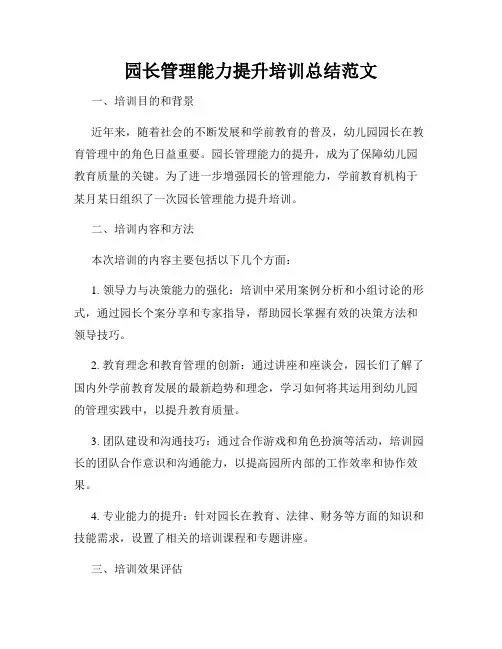 园长管理能力提升培训总结范文

一、培训目的和背景

近年来，随着社会的不断发展和学前教育的普及，幼儿园园长在教育管理中的角色日益重要。园长管理能力的提升，成为了保障幼儿园教育质量的关键。为了进一步增强园长的管理能力，学前教育机构于某月某日组织了一次园长管理能力提升培训。

二、培训内容和方法

本次培训的内容主要包括以下几个方面：

1. 领导力与决策能力的强化：培训中采用案例分析和小组讨论的形式，通过园长个案分享和专家指导，帮助园长掌握有效的决策方法和领导技巧。

2. 教育理念和教育管理的创新：通过讲座和座谈会，园长们了解了国内外学前教育发展的最新趋势和理念，学习如何将其运用到幼儿园的管理实践中，以提升教育质量。

3. 团队建设和沟通技巧：通过合作游戏和角色扮演等活动，培训园长的团队合作意识和沟通能力，以提高园所内部的工作效率和协作效果。

4. 专业能力的提升：针对园长在教育、法律、财务等方面的知识和技能需求，设置了相关的培训课程和专题讲座。

三、培训效果评估